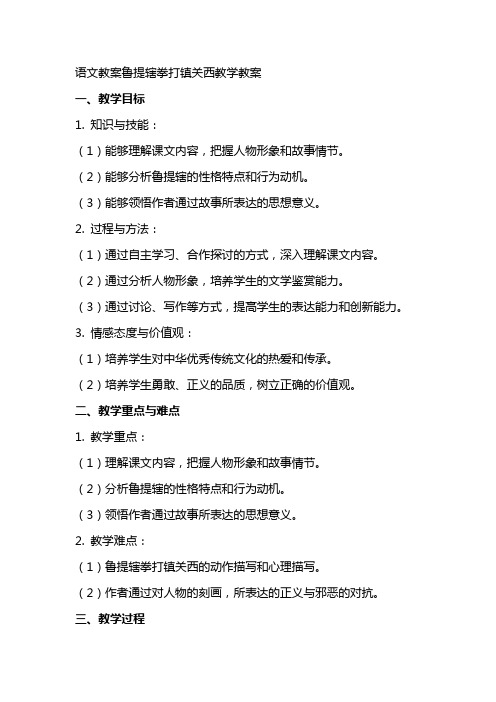 语文教案鲁提辖拳打镇关西教学教案

一、教学目标

1. 知识与技能：

（1）能够理解课文内容，把握人物形象和故事情节。

（2）能够分析鲁提辖的性格特点和行为动机。

（3）能够领悟作者通过故事所表达的思想意义。

2. 过程与方法：

（1）通过自主学习、合作探讨的方式，深入理解课文内容。

（2）通过分析人物形象，培养学生的文学鉴赏能力。

（3）通过讨论、写作等方式，提高学生的表达能力和创新能力。

3. 情感态度与价值观：

（1）培养学生对中华优秀传统文化的热爱和传承。

（2）培养学生勇敢、正义的品质，树立正确的价值观。

二、教学重点与难点

1. 教学重点：

（1）理解课文内容，把握人物形象和故事情节。

（2）分析鲁提辖的性格特点和行为动机。

（3）领悟作者通过故事所表达的思想意义。

2. 教学难点：

（1）鲁提辖拳打镇关西的动作描写和心理描写。

（2）作者通过对人物的刻画，所表达的正义与邪恶的对抗。

三、教学过程